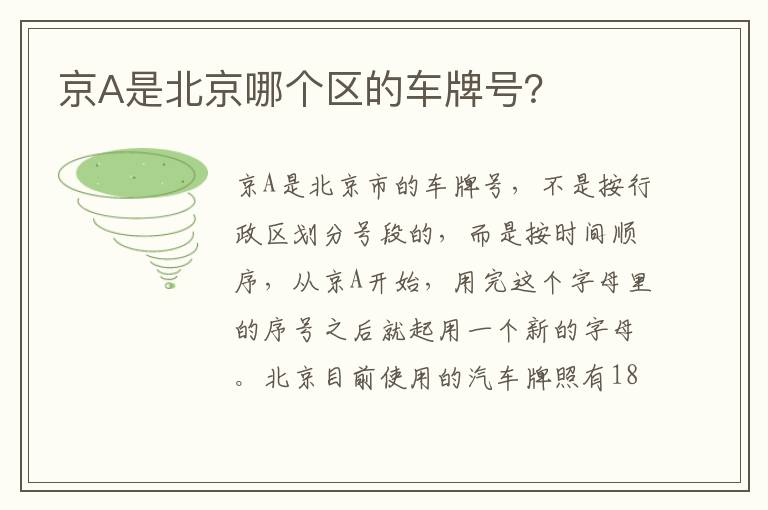 京A是北京哪个区的车牌号?

京A是北京市的车牌号，不是按行政区划分号段的，而是按时间顺序，从京A开始，用完这个字母里的序号之后就起用一个新的字母。北京目前使用的汽车牌照有18